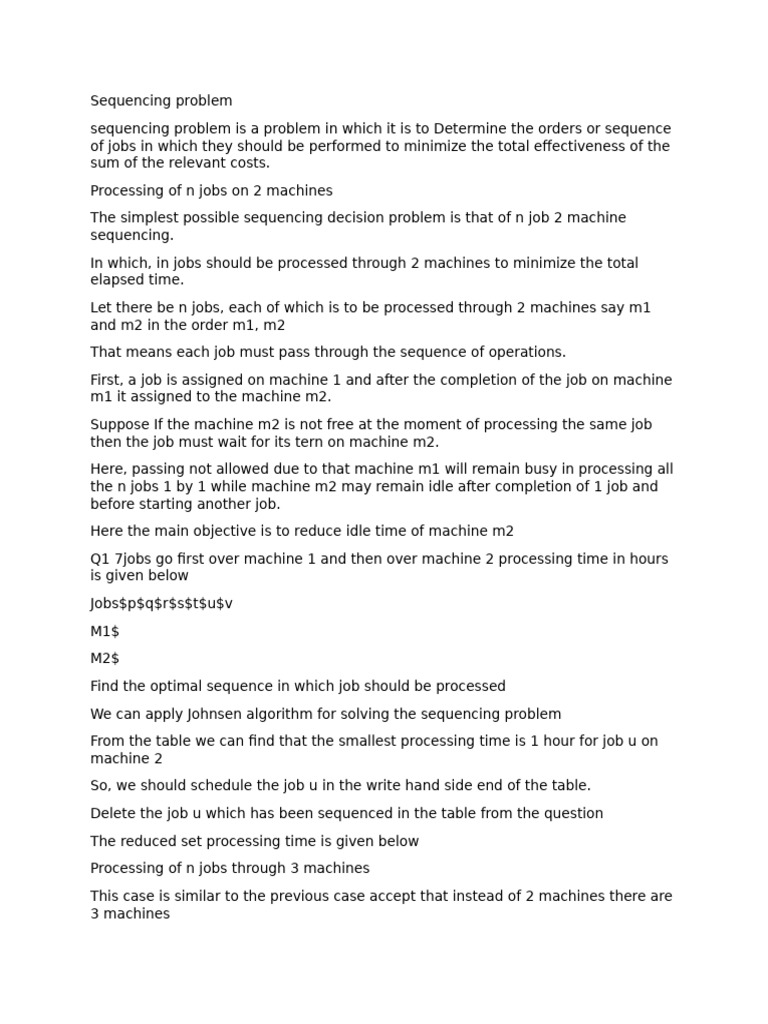 Sequencing problem

sequencing problem is a problem in which it is to Determine the orders or sequence of jobs in which they should be performed to minimize the total effectiveness of the sum of the relevant costs.

Processing of n jobs on 2 machines

The simplest possible sequencing decision problem is that of n job 2 machine sequencing.

In which, in jobs should be processed through 2 machines to minimize the total elapsed time.

Let there be n jobs, each of which is to be processed through 2 machines say m1 and m2 in the order m1, m2

That means each job must pass through the sequence of operations.

First, a job is assigned on machine 1 and after the completion of the job on machine m1 it assigned to the machine m2.

Suppose If the machine m2 is not free at the moment of processing the same job then the job must wait for its tern on machine m2.

Here, passing not allowed due to that machine m1 will remain busy in processing all the n jobs 1 by 1 while machine m2 may remain idle after completion of 1 job and before starting another job.

Here the main objective is to reduce idle time of machine m2

Q1 7jobs go first over machine 1 and then over machine 2 processing time in hours is given below

Jobs\$p\$q\$r\$s\$t\$u\$v

M1\$

M2\$

Find the optimal sequence in which job should be processed

We can apply Johnsen algorithm for solving the sequencing problem

From the table we can find that the smallest processing time is 1 hour for job u on machine 2

So, we should schedule the job u in the write hand side end of the table.

Delete the job u which has been sequenced in the table from the question

The reduced set processing time is given below

Processing of n jobs through 3 machines

This case is similar to the previous case accept that instead of 2 machines there are 3 machines